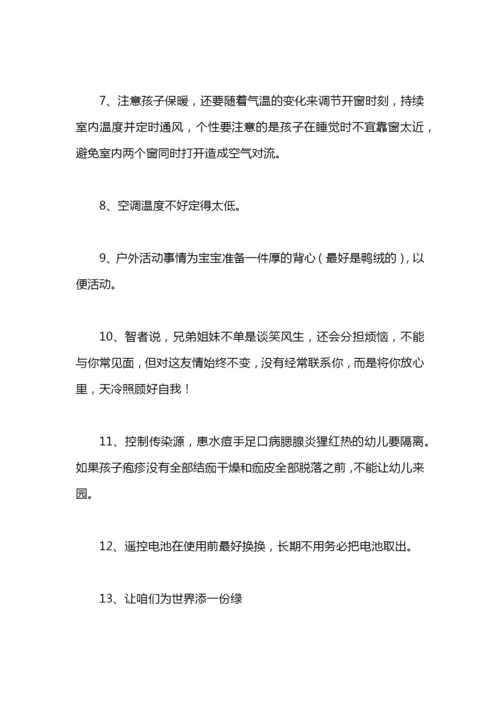 7、注意孩子保暖，还要随着气温的变化来调节开窗时刻，持续室内温度并定时通风，个性要注意的是孩子在睡觉时不宜靠窗太近，避免室内两个窗同时打开造成空气对流。

8、空调温度不好定得太低。

9、户外活动事情为宝宝准备一件厚的背心（最好是鸭绒的），以便活动。

10、智者说，兄弟姐妹不单是谈笑风生，还会分担烦恼，不能与你常见面，但对这友情始终不变，没有经常联系你，而是将你放心里，天冷照顾好自我！

11、控制传染源，患水痘手足口病腮腺炎猩红热的幼儿要隔离。如果孩子疱疹没有全部结痂干燥和痂皮全部脱落之前，不能让幼儿来园。

12、遥控电池在使用前最好换换，长期不用务必把电池取出。

13、让咱们为世界添一份绿